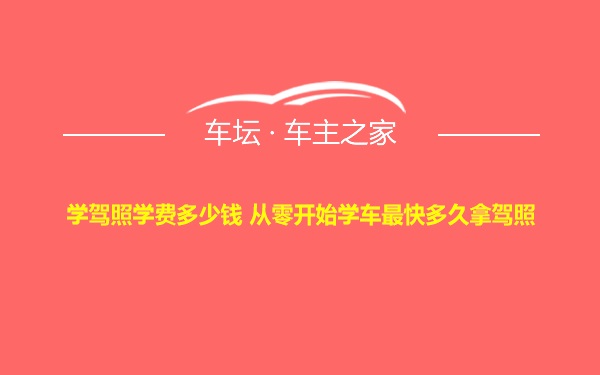 车坛 · 车主之家

学驾照学费多少钱 从零开始学车最快多久拿驾照